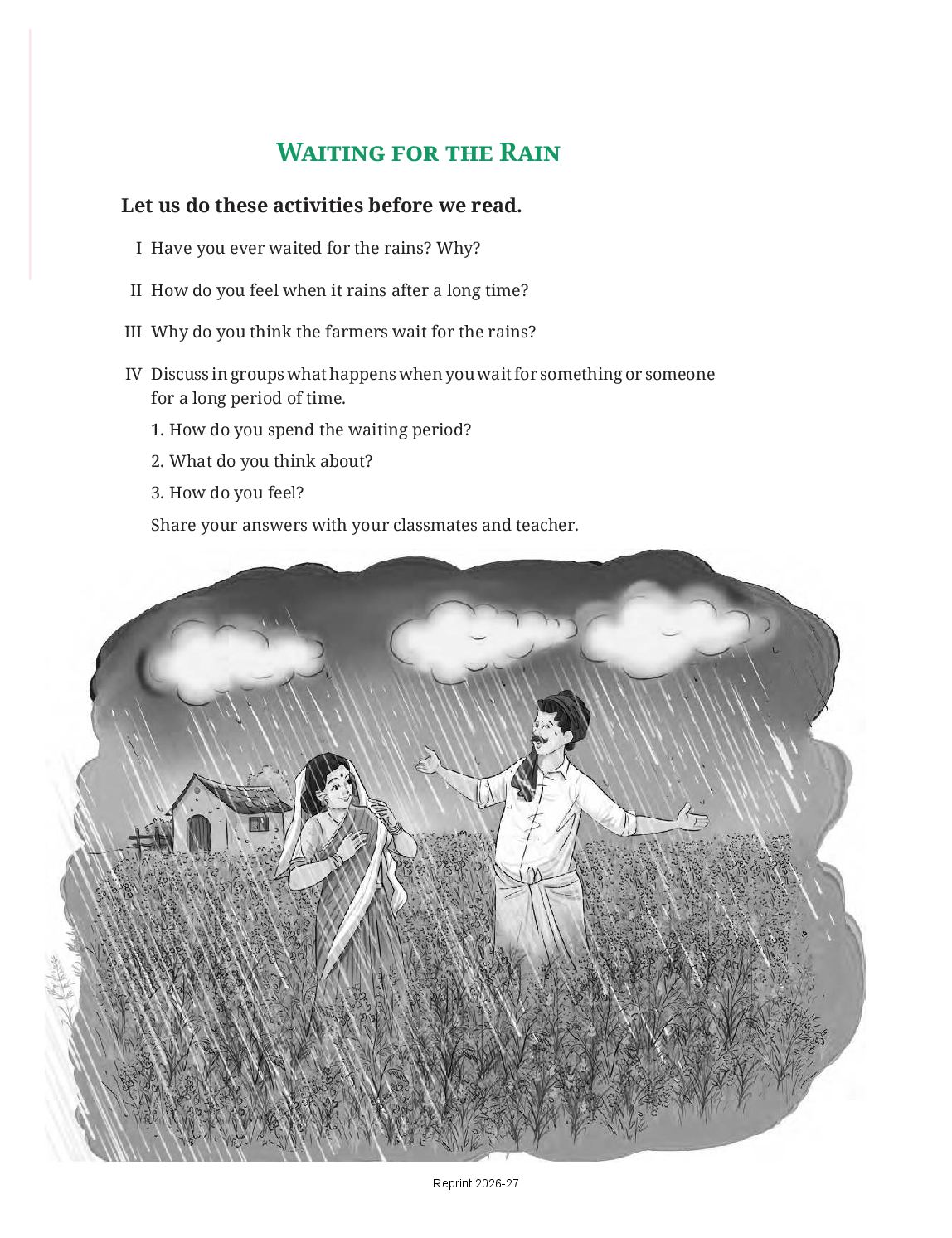 WAITING FOR THE RAIN

Let us do these activities before we read.

I Have you ever waited for the rains? Why?

II How do you feel when it rains after a long time?

III Why do you think the farmers wait for the rains?

IV Discuss in groups what happens when you wait for something or someone for a long period of time.

1. How do you spend the waiting period?

2. What do you think about?

3. How do you feel?

Share your answers with your classmates and teacher.

Reprint 2026-27